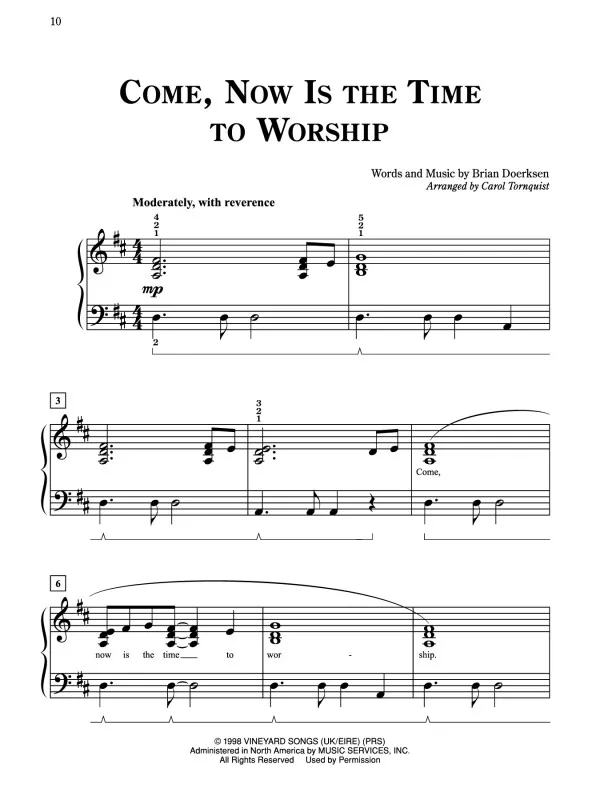 10

COME, NOW IS THE TIME TO WORSHIP

Words and Music by Brian Doerksen
Arranged by Carol Tornquist

Moderately, with reverence

4
2
1

5
2
1

mp

2

3

3
2
1

Come,

6

now is the time to wor - ship.

© 1998 VINEYARD SONGS (UK/EIRE) (PRS)
Administered in North America by MUSIC SERVICES, INC.
All Rights Reserved Used by Permission